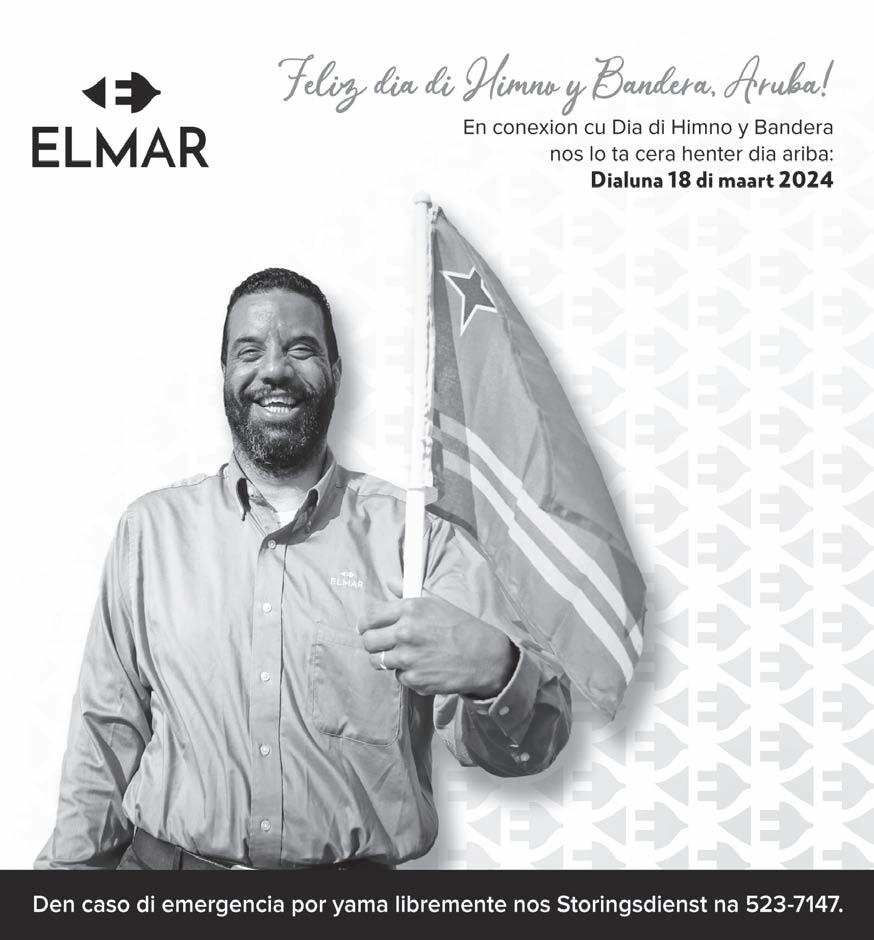 ELMAR

Feliz dia di Himno y Bandera, Aruba!

En conexion cu Dia di Himno y Bandera nos lo ta cera henter dia ariba:
Dialuna 18 di maart 2024

ELMAR

Den caso di emergencia por yama libremente nos Storingsdienst na 523-7147.